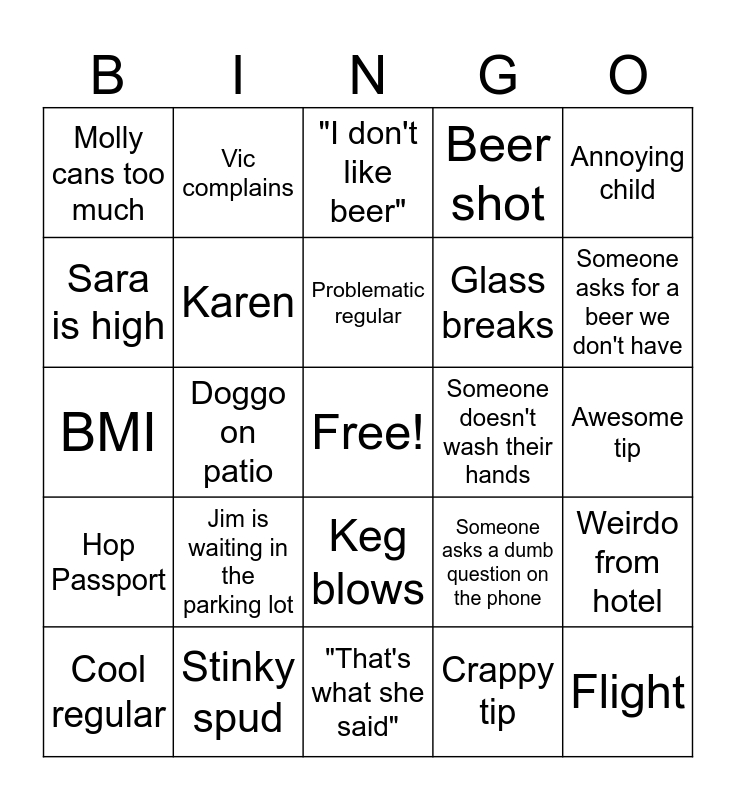 | B | I | N | G | O |
|---|---|---|---|---|
| Molly cans too much | Vic complains | "I don't like beer" | Beer shot | Annoying child |
| Sara is high | Karen | Problematic regular | Glass breaks | Someone asks for a beer we don't have |
| BMI | Doggo on patio | Free! | Someone doesn't wash their hands | Awesome tip |
| Hop Passport | Jim is waiting in the parking lot | Keg blows | Someone asks a dumb question on the phone | Weirdo from hotel |
| Cool regular | Stinky spud | "That's what she said" | Crappy tip | Flight |